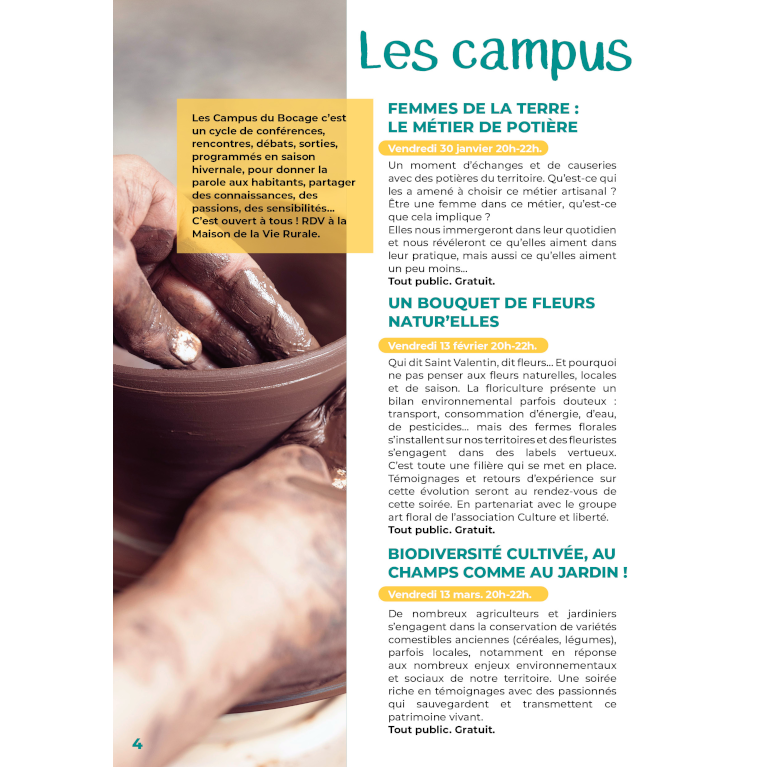 Les campus

Les Campus du Bocage c'est un cycle de conférences, rencontres, débats, sorties, programmés en saison hivernale, pour donner la parole aux habitants, partager des connaissances, des passions, des sensibilités... C'est ouvert à tous ! RDV à la Maison de la Vie Rurale.

FEMMES DE LA TERRE : LE MÉTIER DE POTIÈRE

Vendredi 30 janvier 20h-22h.

Un moment d'échanges et de causeries avec des potières du territoire. Qu'est-ce qui les a amené à choisir ce métier artisanal ? Être une femme dans ce métier, qu'est-ce que cela implique ?
Elles nous immergeront dans leur quotidien et nous révéleront ce qu'elles aiment dans leur pratique, mais aussi ce qu'elles aiment un peu moins...
Tout public. Gratuit.

UN BOUQUET DE FLEURS NATUR'ELLES

Vendredi 13 février 20h-22h.

Qui dit Saint Valentin, dit fleurs... Et pourquoi ne pas penser aux fleurs naturelles, locales et de saison. La floriculture présente un bilan environnemental parfois douteux : transport, consommation d'énergie, d'eau, de pesticides... mais des fermes florales s'installent sur nos territoires et des fleuristes s'engagent dans des labels vertueux. C'est toute une filière qui se met en place. Témoignages et retours d'expérience sur cette évolution seront au rendez-vous de cette soirée. En partenariat avec le groupe art floral de l'association Culture et liberté.
Tout public. Gratuit.

BIODIVERSITÉ CULTIVÉE, AU CHAMPS COMME AU JARDIN !

Vendredi 13 mars. 20h-22h.

De nombreux agriculteurs et jardiniers s'engagent dans la conservation de variétés comestibles anciennes (céréales, légumes), parfois locales, notamment en réponse aux nombreux enjeux environnementaux et sociaux de notre territoire. Une soirée riche en témoignages avec des passionnés qui sauvegardent et transmettent ce patrimoine vivant.
Tout public. Gratuit.

4